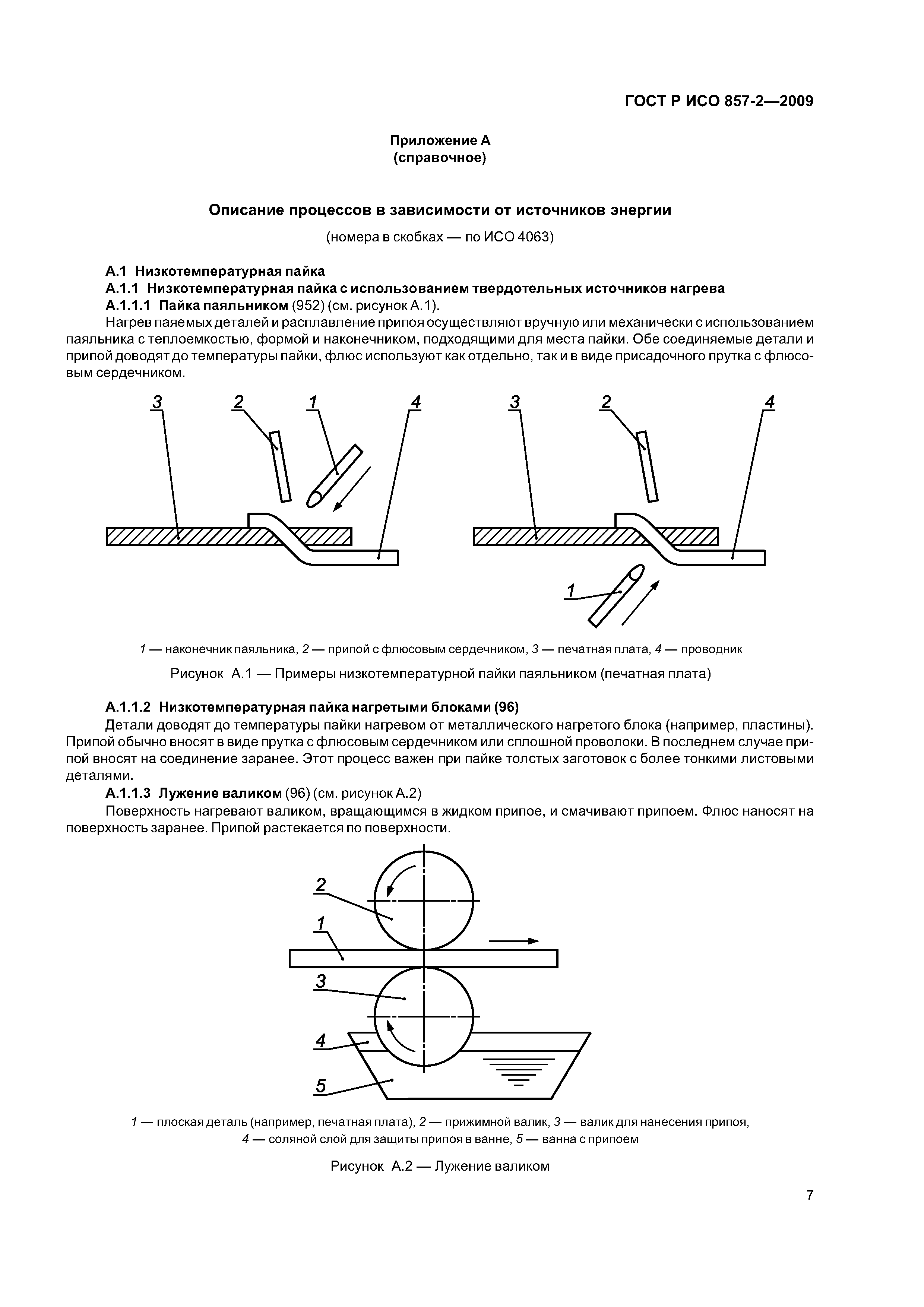 ГОСТ Р ИСО 857-2—2009

Приложение А
(справочное)

Описание процессов в зависимости от источников энергии

(номера в скобках — по ИСО 4063)

А.1 Низкотемпературная пайка

А.1.1 Низкотемпературная пайка с использованием твердотельных источников нагрева

А.1.1.1 Пайка паяльником (952) (см. рисунок А.1).

Нагрев паяемых деталей и расплавление припоя осуществляют вручную или механически с использованием паяльника с теплоемкостью, формой и наконечником, подходящими для места пайки. Обе соединяемые детали и припой доводят до температуры пайки, флюс используют как отдельно, так и в виде присадочного прутка с флюсовым сердечником.

3 2 1 4 3 2 4 1

1 — наконечник паяльника, 2 — припой с флюсовым сердечником, 3 — печатная плата, 4 — проводник

Рисунок А.1 — Примеры низкотемпературной пайки паяльником (печатная плата)

А.1.1.2 Низкотемпературная пайка нагретыми блоками (96)

Детали доводят до температуры пайки нагревом от металлического нагретого блока (например, пластины). Припой обычно вносят в виде прутка с флюсовым сердечником или сплошной проволоки. В последнем случае припой вносят на соединение заранее. Этот процесс важен при пайке толстых заготовок с более тонкими листовыми деталями.

А.1.1.3 Лужение валиком (96) (см. рисунок А.2)

Поверхность нагревают валиком, вращающимся в жидком припое, и смачивают припоем. Флюс наносят на поверхность заранее. Припой растекается по поверхности.

2 1 3 4 5

1 — плоская деталь (например, печатная плата), 2 — прижимной валик, 3 — валик для нанесения припоя, 4 — соляной слой для защиты припоя в ванне, 5 — ванна с припоем

Рисунок А.2 — Лужение валиком

7